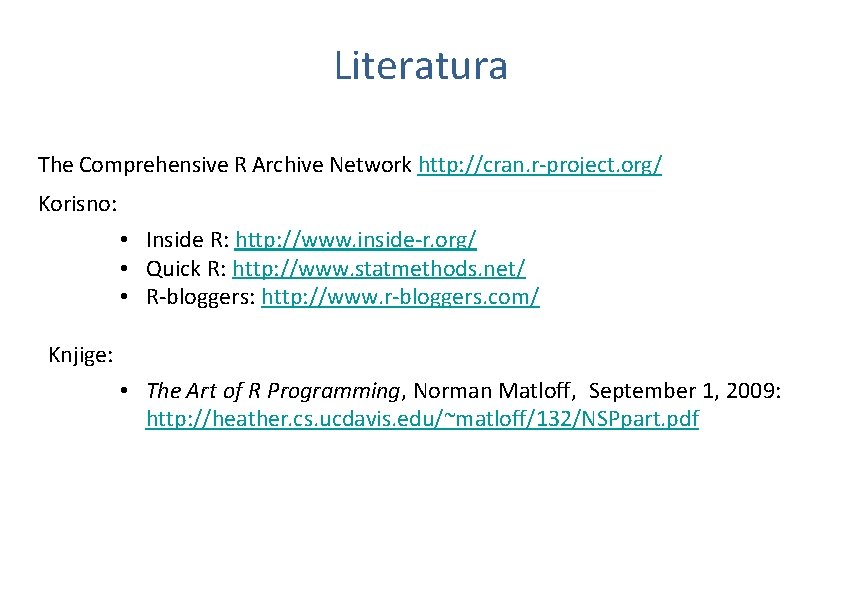 Literatura

The Comprehensive R Archive Network http://cran.r-project.org/

Korisno:

• Inside R: http://www.inside-r.org/
• Quick R: http://www.statmethods.net/
• R-bloggers: http://www.r-bloggers.com/

Knjige:

• The Art of R Programming, Norman Matloff, September 1, 2009: http://heather.cs.ucdavis.edu/~matloff/132/NSPpart.pdf